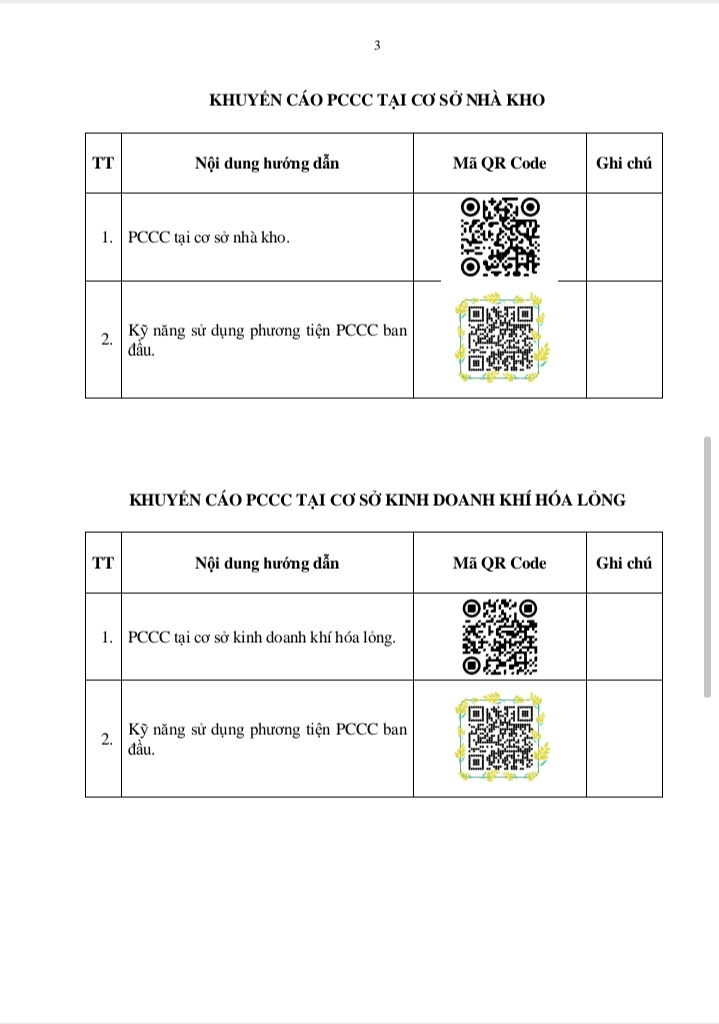 3

KHUYẾN CÁO PCCC TẠI CƠ SỞ NHÀ KHO

| TT | Nội dung hướng dẫn | Mã QR Code | Ghi chú |
|---|---|---|---|
| 1. | PCCC tại cơ sở nhà kho. | | |
| 2. | Kỹ năng sử dụng phương tiện PCCC ban đầu. | | |

KHUYẾN CÁO PCCC TẠI CƠ SỞ KINH DOANH KHÍ HÓA LỎNG

| TT | Nội dung hướng dẫn | Mã QR Code | Ghi chú |
|---|---|---|---|
| 1. | PCCC tại cơ sở kinh doanh khí hóa lỏng. | | |
| 2. | Kỹ năng sử dụng phương tiện PCCC ban đầu. | | |